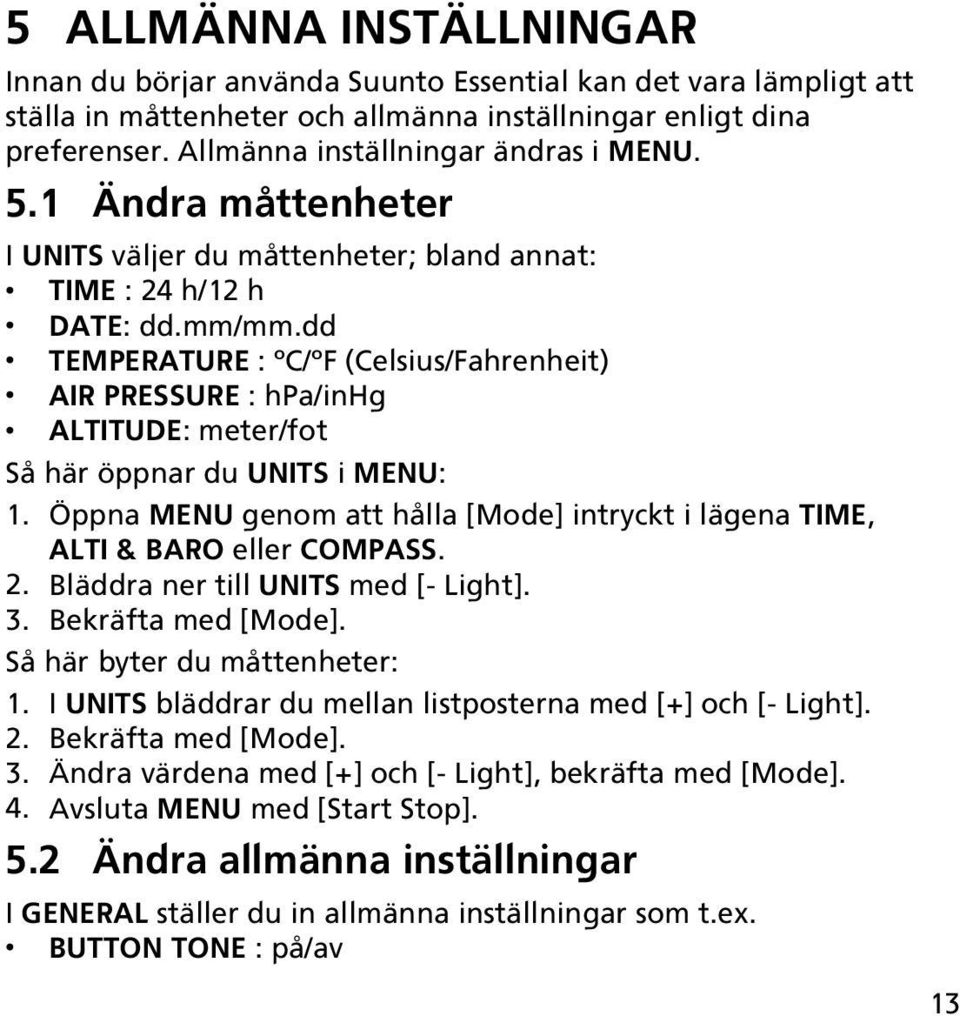 5 ALLMÄNNA INSTÄLLNINGAR

Innan du börjar använda Suunto Essential kan det vara lämpligt att ställa in måttenheter och allmänna inställningar enligt dina preferenser. Allmänna inställningar ändras i MENU.

5.1 Ändra måttenheter

I UNITS väljer du måttenheter; bland annat:

• TIME : 24 h/12 h
• DATE: dd.mm/mm.dd
• TEMPERATURE : °C/°F (Celsius/Fahrenheit)
• AIR PRESSURE : hPa/inHg
• ALTITUDE: meter/fot

Så här öppnar du UNITS i MENU:

1. Öppna MENU genom att hålla [Mode] intryckt i lägena TIME, ALTI & BARO eller COMPASS.
2. Bläddra ner till UNITS med [- Light].
3. Bekräfta med [Mode].

Så här byter du måttenheter:

1. I UNITS bläddrar du mellan listposterna med [+] och [- Light].
2. Bekräfta med [Mode].
3. Ändra värdena med [+] och [- Light], bekräfta med [Mode].
4. Avsluta MENU med [Start Stop].

5.2 Ändra allmänna inställningar

I GENERAL ställer du in allmänna inställningar som t.ex.

• BUTTON TONE : på/av

13